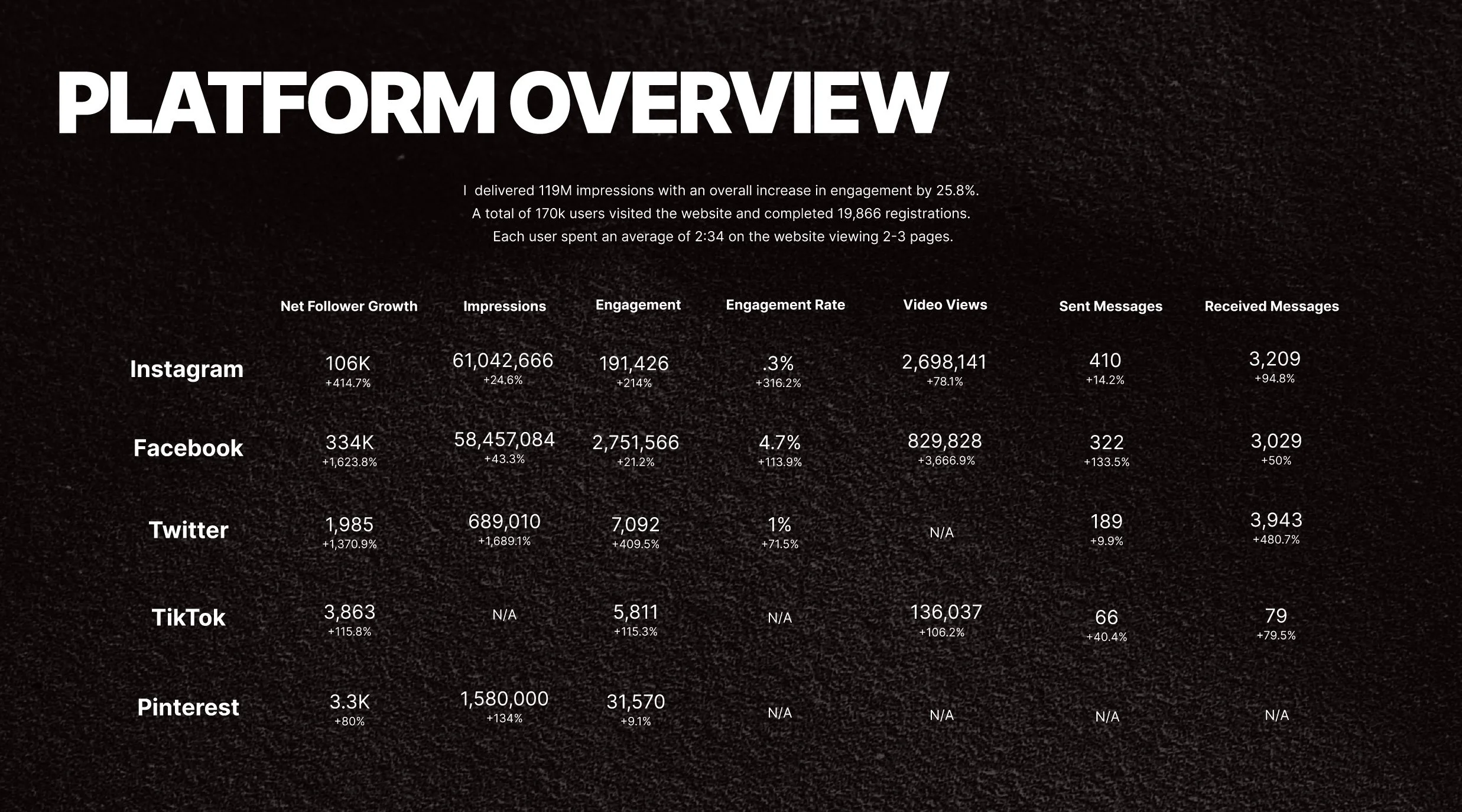 PLATFORM OVERVIEW

I  delivered 119M impressions with an overall increase in engagement by 25.8%.
A total of 170k users visited the website and completed 19,866 registrations.
Each user spent an average of 2:34 on the website viewing 2-3 pages.

| | Net Follower Growth | Impressions | Engagement | Engagement Rate | Video Views | Sent Messages | Received Messages |
|---|---|---|---|---|---|---|---|
| Instagram | 106K +414.7% | 61,042,666 +24.6% | 191,426 +214% | .3% +316.2% | 2,698,141 +78.1% | 410 +14.2% | 3,209 +94.8% |
| Facebook | 334K +1,623.8% | 58,457,084 +43.3% | 2,751,566 +21.2% | 4.7% +113.9% | 829,828 +3,666.9% | 322 +133.5% | 3,029 +50% |
| Twitter | 1,985 +1,370.9% | 689,010 +1,689.1% | 7,092 +409.5% | 1% +71.5% | N/A | 189 +9.9% | 3,943 +480.7% |
| TikTok | 3,863 +115.8% | N/A | 5,811 +115.3% | N/A | 136,037 +106.2% | 66 +40.4% | 79 +79.5% |
| Pinterest | 3.3K +80% | 1,580,000 +134% | 31,570 +9.1% | N/A | N/A | N/A | N/A |